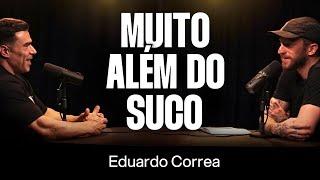 MUITO ALÉM DO SUCO

Eduardo Correa